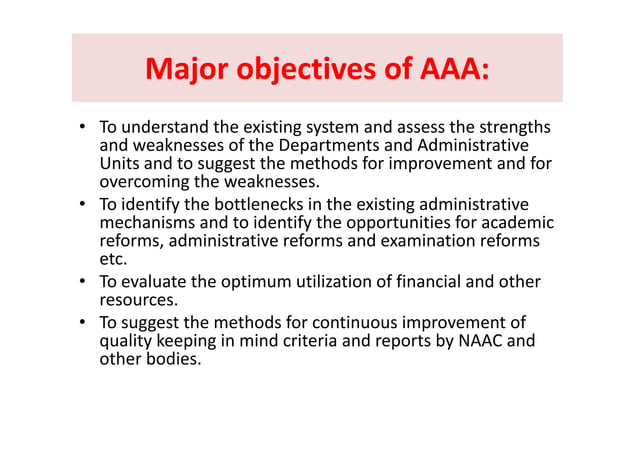 Major objectives of AAA:

• To understand the existing system and assess the strengths and weaknesses of the Departments and Administrative Units and to suggest the methods for improvement and for overcoming the weaknesses.
• To identify the bottlenecks in the existing administrative mechanisms and to identify the opportunities for academic reforms, administrative reforms and examination reforms etc.
• To evaluate the optimum utilization of financial and other resources.
• To suggest the methods for continuous improvement of quality keeping in mind criteria and reports by NAAC and other bodies.